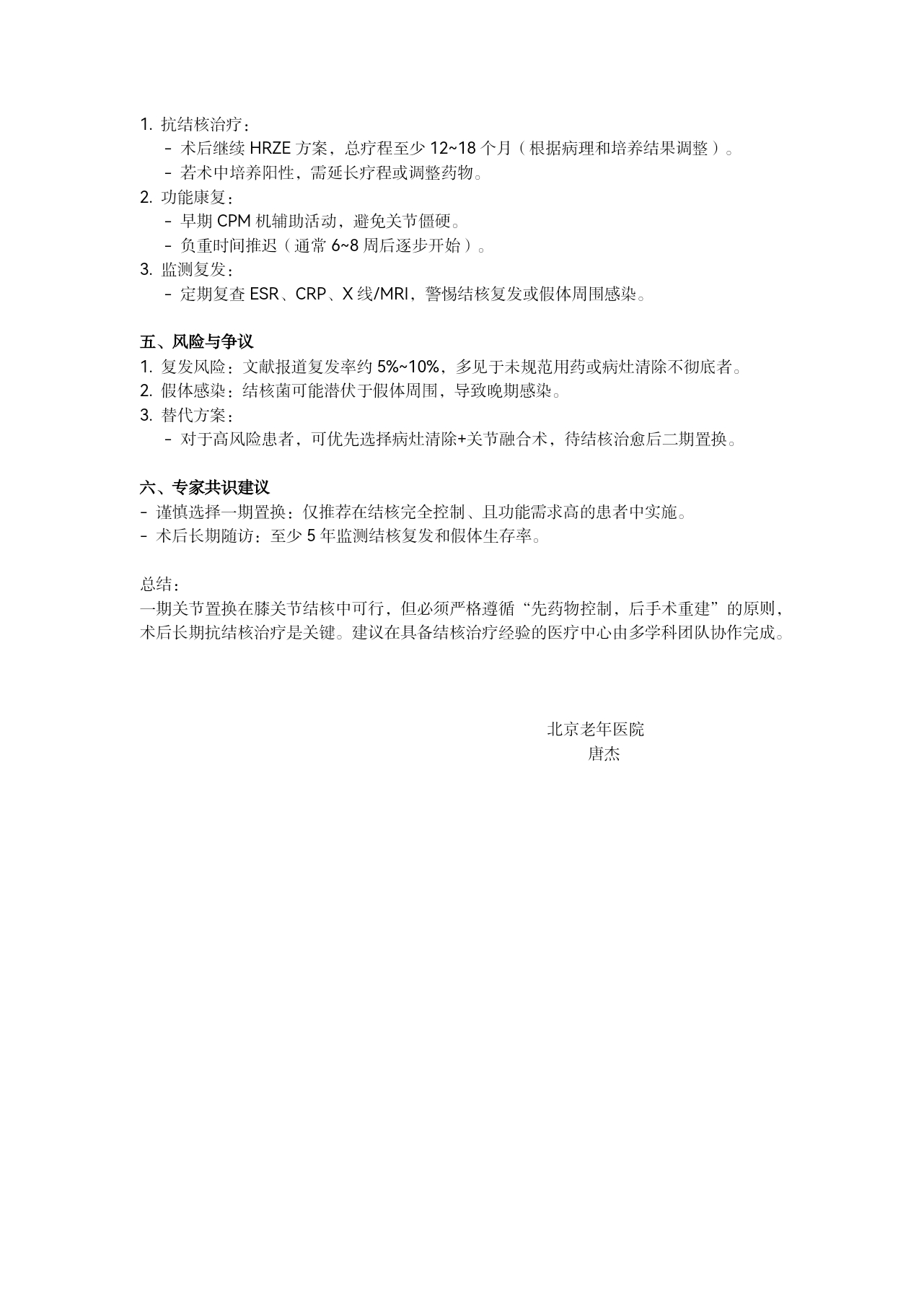 1. 抗结核治疗：
  - 术后继续 HRZE 方案，总疗程至少 12~18 个月（根据病理和培养结果调整）。
  - 若术中培养阳性，需延长疗程或调整药物。
2. 功能康复：
  - 早期 CPM 机辅助活动，避免关节僵硬。
  - 负重时间推迟（通常 6~8 周后逐步开始）。
3. 监测复发：
  - 定期复查 ESR、CRP、X 线/MRI，警惕结核复发或假体周围感染。

五、风险与争议
1. 复发风险：文献报道复发率约 5%~10%，多见于未规范用药或病灶清除不彻底者。
2. 假体感染：结核菌可能潜伏于假体周围，导致晚期感染。
3. 替代方案：
  - 对于高风险患者，可优先选择病灶清除+关节融合术，待结核治愈后二期置换。

六、专家共识建议
- 谨慎选择一期置换：仅推荐在结核完全控制、且功能需求高的患者中实施。
- 术后长期随访：至少 5 年监测结核复发和假体生存率。

总结：
一期关节置换在膝关节结核中可行，但必须严格遵循“先药物控制，后手术重建”的原则，术后长期抗结核治疗是关键。建议在具备结核治疗经验的医疗中心由多学科团队协作完成。

北京老年医院
唐杰